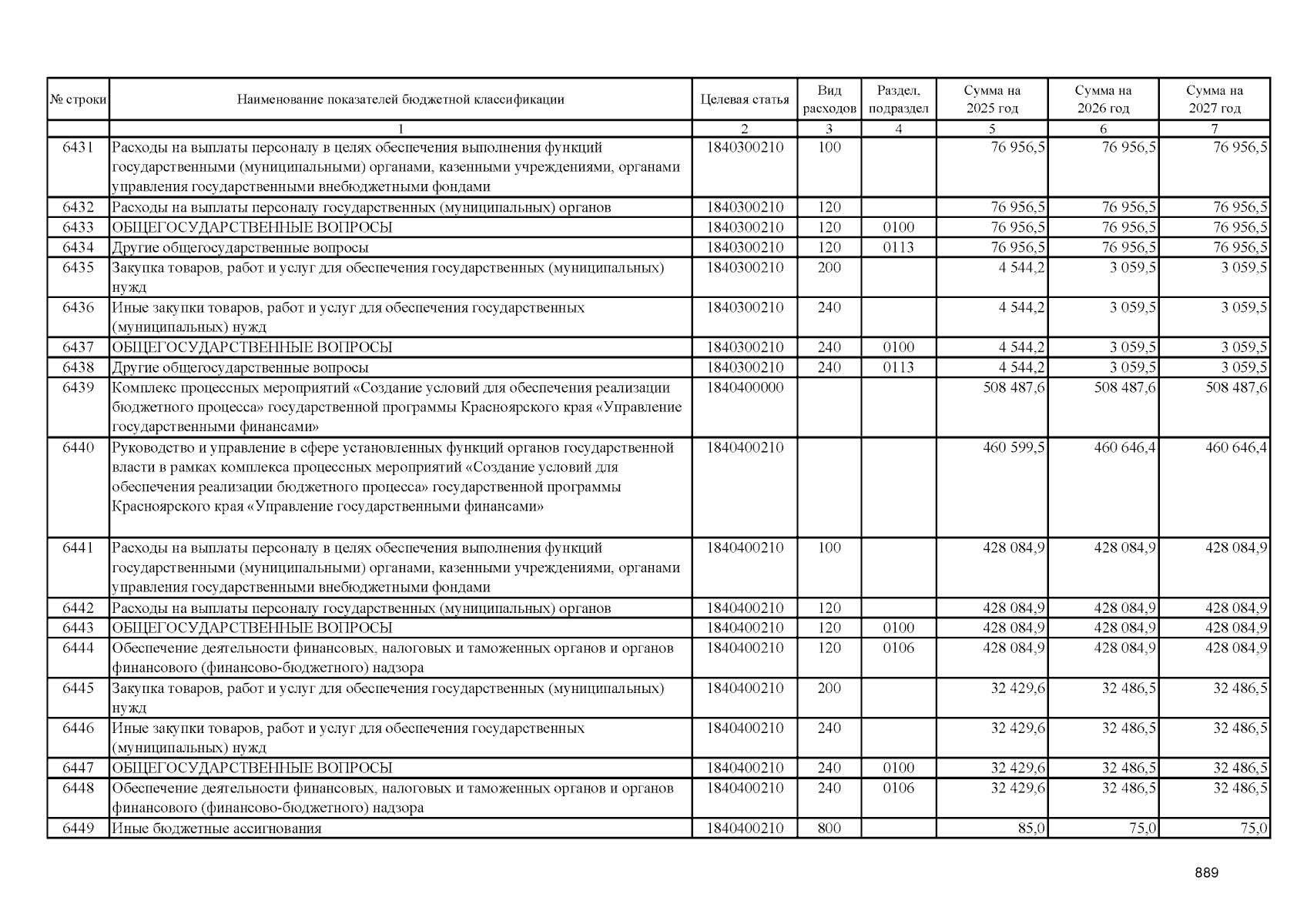 | № строки | Наименование показателей бюджетной классификации | Целевая статья | Вид расходов | Раздел, подраздел | Сумма на 2025 год | Сумма на 2026 год | Сумма на 2027 год |
|---|---|---|---|---|---|---|---|
| | 1 | 2 | 3 | 4 | 5 | 6 | 7 |
| 6431 | Расходы на выплаты персоналу в целях обеспечения выполнения функций государственными (муниципальными) органами, казенными учреждениями, органами управления государственными внебюджетными фондами | 1840300210 | 100 | | 76 956,5 | 76 956,5 | 76 956,5 |
| 6432 | Расходы на выплаты персоналу государственных (муниципальных) органов | 1840300210 | 120 | | 76 956,5 | 76 956,5 | 76 956,5 |
| 6433 | ОБЩЕГОСУДАРСТВЕННЫЕ ВОПРОСЫ | 1840300210 | 120 | 0100 | 76 956,5 | 76 956,5 | 76 956,5 |
| 6434 | Другие общегосударственные вопросы | 1840300210 | 120 | 0113 | 76 956,5 | 76 956,5 | 76 956,5 |
| 6435 | Закупка товаров, работ и услуг для обеспечения государственных (муниципальных) нужд | 1840300210 | 200 | | 4 544,2 | 3 059,5 | 3 059,5 |
| 6436 | Иные закупки товаров, работ и услуг для обеспечения государственных (муниципальных) нужд | 1840300210 | 240 | | 4 544,2 | 3 059,5 | 3 059,5 |
| 6437 | ОБЩЕГОСУДАРСТВЕННЫЕ ВОПРОСЫ | 1840300210 | 240 | 0100 | 4 544,2 | 3 059,5 | 3 059,5 |
| 6438 | Другие общегосударственные вопросы | 1840300210 | 240 | 0113 | 4 544,2 | 3 059,5 | 3 059,5 |
| 6439 | Комплекс процессных мероприятий «Создание условий для обеспечения реализации бюджетного процесса» государственной программы Красноярского края «Управление государственными финансами» | 1840400000 | | | 508 487,6 | 508 487,6 | 508 487,6 |
| 6440 | Руководство и управление в сфере установленных функций органов государственной власти в рамках комплекса процессных мероприятий «Создание условий для обеспечения реализации бюджетного процесса» государственной программы Красноярского края «Управление государственными финансами» | 1840400210 | | | 460 599,5 | 460 646,4 | 460 646,4 |
| 6441 | Расходы на выплаты персоналу в целях обеспечения выполнения функций государственными (муниципальными) органами, казенными учреждениями, органами управления государственными внебюджетными фондами | 1840400210 | 100 | | 428 084,9 | 428 084,9 | 428 084,9 |
| 6442 | Расходы на выплаты персоналу государственных (муниципальных) органов | 1840400210 | 120 | | 428 084,9 | 428 084,9 | 428 084,9 |
| 6443 | ОБЩЕГОСУДАРСТВЕННЫЕ ВОПРОСЫ | 1840400210 | 120 | 0100 | 428 084,9 | 428 084,9 | 428 084,9 |
| 6444 | Обеспечение деятельности финансовых, налоговых и таможенных органов и органов финансового (финансово-бюджетного) надзора | 1840400210 | 120 | 0106 | 428 084,9 | 428 084,9 | 428 084,9 |
| 6445 | Закупка товаров, работ и услуг для обеспечения государственных (муниципальных) нужд | 1840400210 | 200 | | 32 429,6 | 32 486,5 | 32 486,5 |
| 6446 | Иные закупки товаров, работ и услуг для обеспечения государственных (муниципальных) нужд | 1840400210 | 240 | | 32 429,6 | 32 486,5 | 32 486,5 |
| 6447 | ОБЩЕГОСУДАРСТВЕННЫЕ ВОПРОСЫ | 1840400210 | 240 | 0100 | 32 429,6 | 32 486,5 | 32 486,5 |
| 6448 | Обеспечение деятельности финансовых, налоговых и таможенных органов и органов финансового (финансово-бюджетного) надзора | 1840400210 | 240 | 0106 | 32 429,6 | 32 486,5 | 32 486,5 |
| 6449 | Иные бюджетные ассигнования | 1840400210 | 800 | | 85,0 | 75,0 | 75,0 |

889